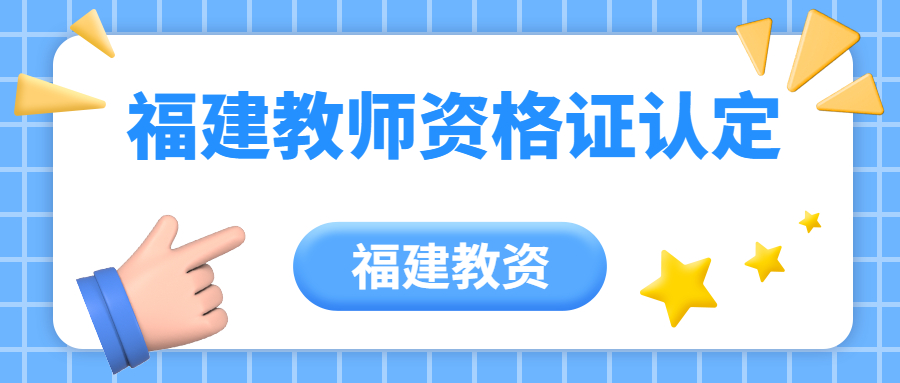 福建教师资格证认定

福建教资